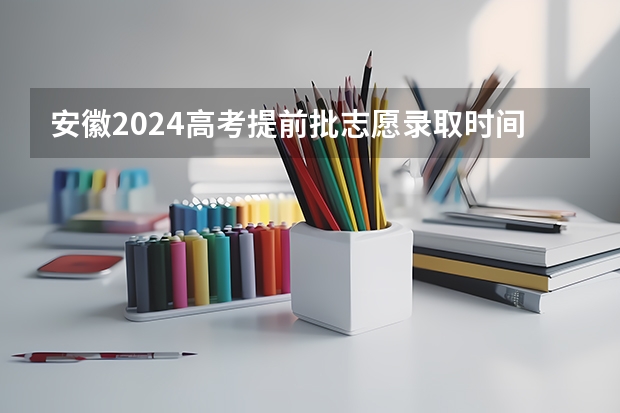 安徽2024高考提前批志愿录取时间